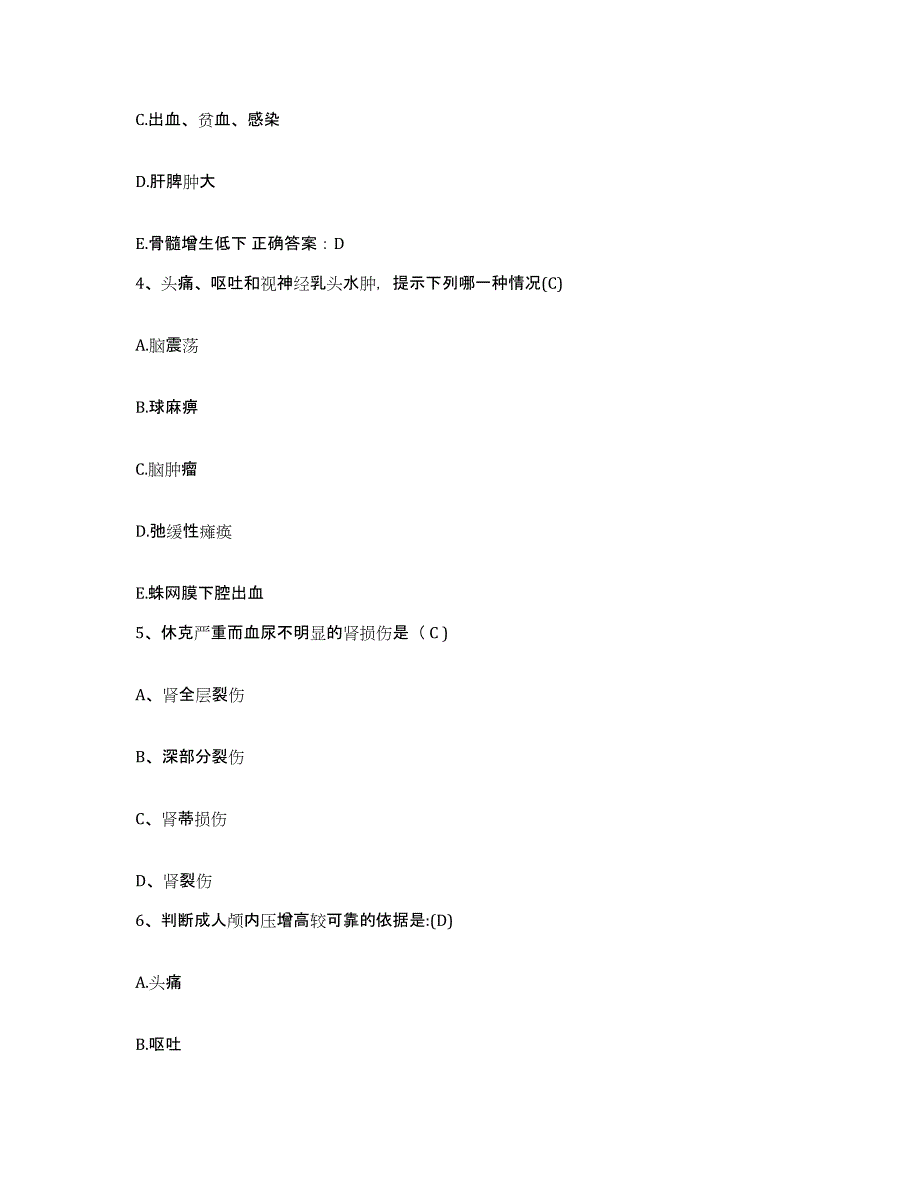 C.出血、贫血、感染

D.肝脾肿大

E.骨髓增生低下 正确答案：D

4、头痛、呕吐和视神经乳头水肿，提示下列哪一种情况(C)

A.脑震荡

B.球麻痹

C.脑肿瘤

D.弛缓性瘫痪

E.蛛网膜下腔出血

5、休克严重而血尿不明显的肾损伤是（ C )

A、肾全层裂伤

B、深部分裂伤

C、肾蒂损伤

D、肾裂伤

6、判断成人颅内压增高较可靠的依据是:(D)

A.头痛

B.呕吐